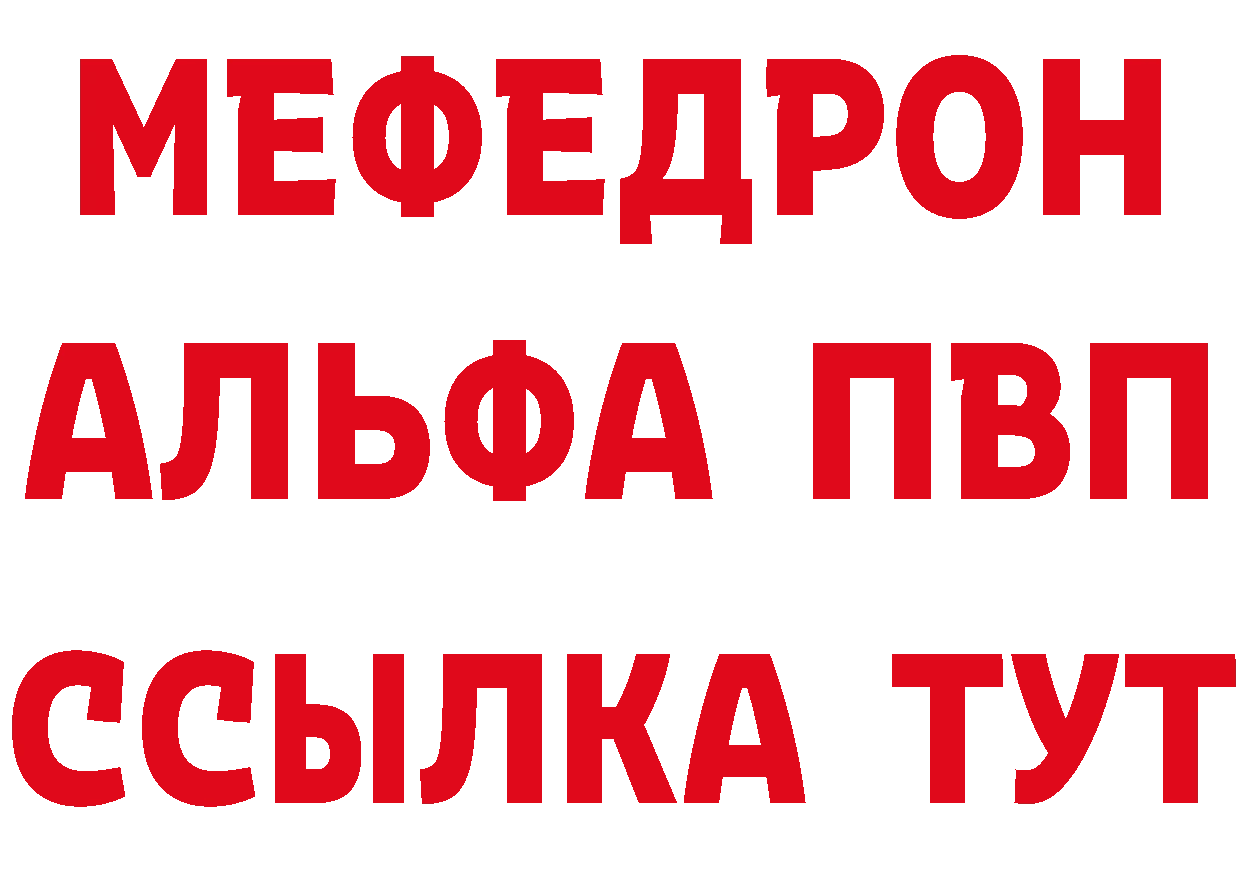 МЕФЕДРОН
АЛЬФА ПВП
ССЫЛКА ТУТ